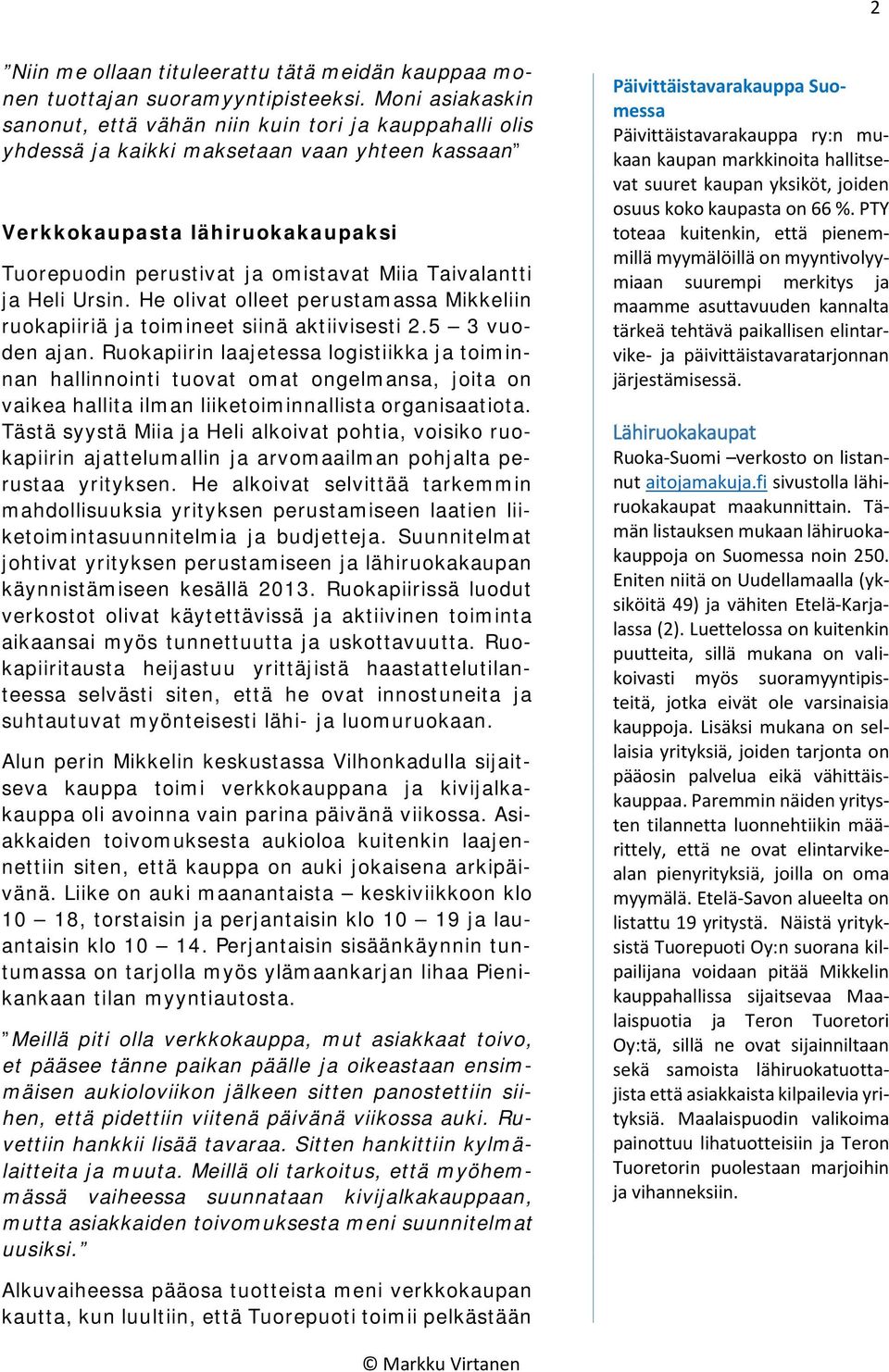 2

”Niin me ollaan tituleerattu tätä meidän kauppaa monen tuottajan suoramyyntipisteeksi. Moni asiakaskin sanonut, että vähän niin kuin tori ja kauppahalli olis yhdessä ja kaikki maksetaan vaan yhteen kassaan”

Verkkokaupasta lähiruokakaupaksi

Tuorepuodin perustivat ja omistavat Miia Taivalantti ja Heli Ursin. He olivat olleet perustamassa Mikkeliin ruokapiiriä ja toimineet siinä aktiivisesti 2.5 – 3 vuoden ajan. Ruokapiirin laajetessa logistiikka ja toiminnan hallinnointi tuovat omat ongelmansa, joita on vaikea hallita ilman liiketoiminnallista organisaatiota. Tästä syystä Miia ja Heli alkoivat pohtia, voisiko ruokapiirin ajattelumallin ja arvomaailman pohjalta perustaa yrityksen. He alkoivat selvittää tarkemmin mahdollisuuksia yrityksen perustamiseen laatien liiketoimintasuunnitelmia ja budjetteja. Suunnitelmat johtivat yrityksen perustamiseen ja lähiruokakaupan käynnistämiseen kesällä 2013. Ruokapiirissä luodut verkostot olivat käytettävissä ja aktiivinen toiminta aikaansai myös tunnettuutta ja uskottavuutta. Ruokapiiritausta heijastuu yrittäjistä haastattelutilanteessa selvästi siten, että he ovat innostuneita ja suhtautuvat myönteisesti lähi- ja luomuruokaan.

Alun perin Mikkelin keskustassa Vilhonkadulla sijaitseva kauppa toimi verkkokauppana ja kivijalkakauppa oli avoinna vain parina päivänä viikossa. Asiakkaiden toivomuksesta aukioloa kuitenkin laajennettiin siten, että kauppa on auki jokaisena arkipäivänä. Liike on auki maanantaista – keskiviikkoon klo 10 – 18, torstaisin ja perjantaisin klo 10 – 19 ja lauantaisin klo 10 – 14. Perjantaisin sisäänkäynnin tuntumassa on tarjolla myös ylämaankarjan lihaa Pienikankaan tilan myyntiautosta.

”Meillä piti olla verkkokauppa, mut asiakkaat toivo, et pääsee tänne paikan päälle ja oikeastaan ensimmäisen aukioloviikon jälkeen sitten panostettiin siihen, että pidettiin viitenä päivänä viikossa auki. Ruvettiin hankkii lisää tavaraa. Sitten hankittiin kylmälaitteita ja muuta. Meillä oli tarkoitus, että myöhemmässä vaiheessa suunnataan kivijalkakauppaan, mutta asiakkaiden toivomuksesta meni suunnitelmat uusiksi.”

Alkuvaiheessa pääosa tuotteista meni verkkokaupan kautta, kun luultiin, että Tuorepuoti toimii pelkästään

Päivittäistavarakauppa Suomessa
Päivittäistavarakauppa ry:n mukaan kaupan markkinoita hallitsevat suuret kaupan yksiköt, joiden osuus koko kaupasta on 66 %. PTY toteaa kuitenkin, että pienemmillä myymälöillä on myyntivolyymiaan suurempi merkitys ja maamme asuttavuuden kannalta tärkeä tehtävä paikallisen elintarvike- ja päivittäistavaratarjonnan järjestämisessä.

Lähiruokakaupat
Ruoka-Suomi –verkosto on listannut aitojamakuja.fi sivustolla lähiruokakaupat maakunnittain. Tämän listauksen mukaan lähiruokakauppoja on Suomessa noin 250. Eniten niitä on Uudellamaalla (yksiköitä 49) ja vähiten Etelä-Karjalassa (2). Luettelossa on kuitenkin puutteita, sillä mukana on valikoivasti myös suoramyyntipisteitä, jotka eivät ole varsinaisia kauppoja. Lisäksi mukana on sellaisia yrityksiä, joiden tarjonta on pääosin palvelua eikä vähittäiskauppaa. Paremmin näiden yritysten tilannetta luonnehtiikin määrittely, että ne ovat elintarvikealan pienyrityksiä, joilla on oma myymälä. Etelä-Savon alueelta on listattu 19 yritystä. Näistä yrityksistä Tuorepuoti Oy:n suorana kilpailijana voidaan pitää Mikkelin kauppahallissa sijaitsevaa Maalaispuotia ja Teron Tuoretori Oy:tä, sillä ne ovat sijainniltaan sekä samoista lähiruokatuottajista että asiakkaista kilpailevia yrityksiä. Maalaispuodin valikoima painottuu lihatuotteisiin ja Teron Tuoretorin puolestaan marjoihin ja vihanneksiin.

© Markku Virtanen